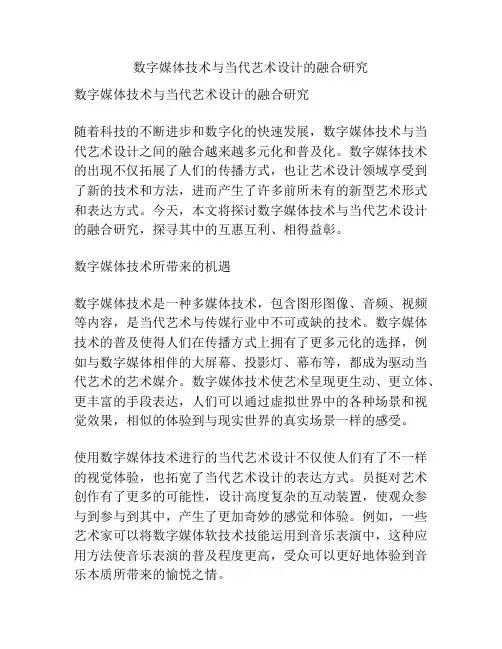 数字媒体技术与当代艺术设计的融合研究

数字媒体技术与当代艺术设计的融合研究

随着科技的不断进步和数字化的快速发展，数字媒体技术与当代艺术设计之间的融合越来越多元化和普及化。数字媒体技术的出现不仅拓展了人们的传播方式，也让艺术设计领域享受到了新的技术和方法，进而产生了许多前所未有的新型艺术形式和表达方式。今天，本文将探讨数字媒体技术与当代艺术设计的融合研究，探寻其中的互惠互利、相得益彰。

数字媒体技术所带来的机遇

数字媒体技术是一种多媒体技术，包含图形图像、音频、视频等内容，是当代艺术与传媒行业中不可或缺的技术。数字媒体技术的普及使得人们在传播方式上拥有了更多元化的选择，例如与数字媒体相伴的大屏幕、投影灯、幕布等，都成为驱动当代艺术的艺术媒介。数字媒体技术使艺术呈现更生动、更立体、更丰富的手段表达，人们可以通过虚拟世界中的各种场景和视觉效果，相似的体验到与现实世界的真实场景一样的感受。

使用数字媒体技术进行的当代艺术设计不仅使人们有了不一样的视觉体验，也拓宽了当代艺术设计的表达方式。员挺对艺术创作有了更多的可能性，设计高度复杂的互动装置，使观众参与到参与到其中，产生了更加奇妙的感觉和体验。例如，一些艺术家可以将数字媒体软技术技能运用到音乐表演中，这种应用方法使音乐表演的普及程度更高，受众可以更好地体验到音乐本质所带来的愉悦之情。